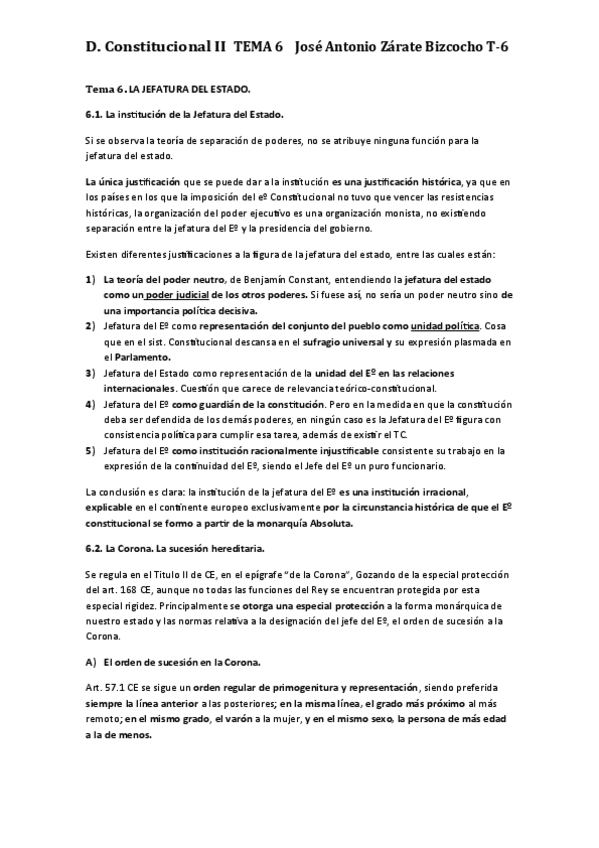 D. Constitucional II TEMA 6 José Antonio Zárate Bizcocho T-6

Tema 6. LA JEFATURA DEL ESTADO.

6.1. La institución de la Jefatura del Estado.

Si se observa la teoría de separación de poderes, no se atribuye ninguna función para la jefatura del estado.

La única justificación que se puede dar a la institución es una justificación histórica, ya que en los países en los que la imposición del eº Constitucional no tuvo que vencer las resistencias históricas, la organización del poder ejecutivo es una organización monista, no existiendo separación entre la jefatura del Eº y la presidencia del gobierno.

Existen diferentes justificaciones a la figura de la jefatura del estado, entre las cuales están:

1) La teoría del poder neutro, de Benjamín Constant, entendiendo la jefatura del estado como un poder judicial de los otros poderes. Si fuese así, no sería un poder neutro sino de una importancia política decisiva.
2) Jefatura del Eº como representación del conjunto del pueblo como unidad política. Cosa que en el sist. Constitucional descansa en el sufragio universal y su expresión plasmada en el Parlamento.
3) Jefatura del Estado como representación de la unidad del Eº en las relaciones internacionales. Cuestión que carece de relevancia teórico-constitucional.
4) Jefatura del Eº como guardián de la constitución. Pero en la medida en que la constitución deba ser defendida de los demás poderes, en ningún caso es la Jefatura del Eº figura con consistencia política para cumplir esa tarea, además de existir el TC.
5) Jefatura del Eº como institución racionalmente injustificable consistente su trabajo en la expresión de la continuidad del Eº, siendo el Jefe del Eº un puro funcionario.

La conclusión es clara: la institución de la jefatura del Eº es una institución irracional, explicable en el continente europeo exclusivamente por la circunstancia histórica de que el Eº constitucional se formo a partir de la monarquía Absoluta.

6.2. La Corona. La sucesión hereditaria.

Se regula en el Titulo II de CE, en el epígrafe "de la Corona", Gozando de la especial protección del art. 168 CE, aunque no todas las funciones del Rey se encuentran protegida por esta especial rigidez. Principalmente se otorga una especial protección a la forma monárquica de nuestro estado y las normas relativa a la designación del jefe del Eº, el orden de sucesión a la Corona.

A) El orden de sucesión en la Corona.

Art. 57.1 CE se sigue un orden regular de primogenitura y representación, siendo preferida siempre la línea anterior a las posteriores; en la misma línea, el grado más próximo al más remoto; en el mismo grado, el varón a la mujer, y en el mismo sexo, la persona de más edad a la de menos.